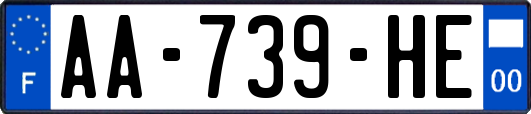 F
AA-739-HE
00